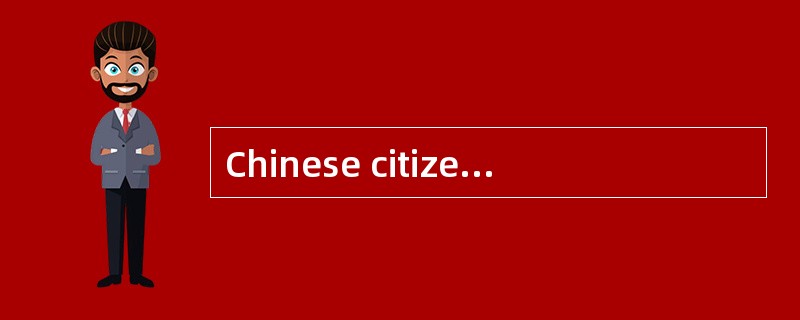 Chinese citize...